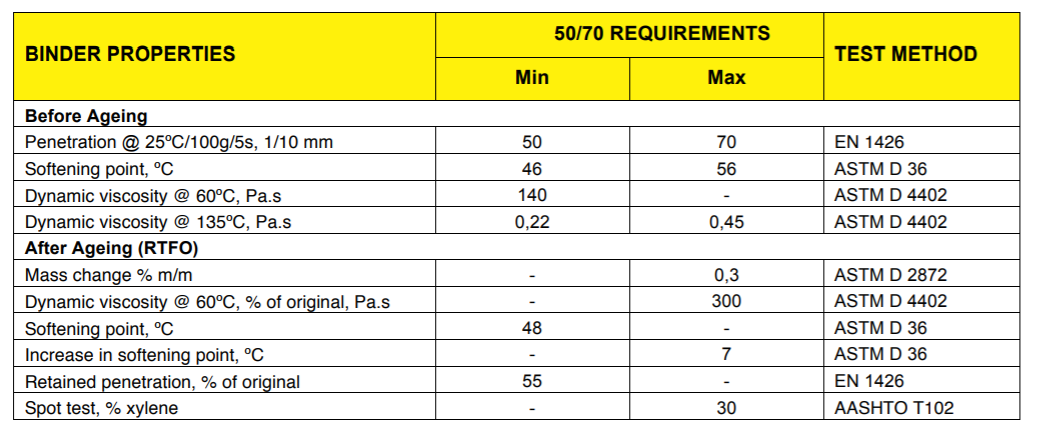 | BINDER PROPERTIES | 50/70 REQUIREMENTS Min | 50/70 REQUIREMENTS Max | TEST METHOD |
|---|---|---|---|
| **Before Ageing** | | | |
| Penetration @ 25ºC/100g/5s, 1/10 mm | 50 | 70 | EN 1426 |
| Softening point, ºC | 46 | 56 | ASTM D 36 |
| Dynamic viscosity @ 60ºC, Pa.s | 140 | - | ASTM D 4402 |
| Dynamic viscosity @ 135ºC, Pa.s | 0,22 | 0,45 | ASTM D 4402 |
| **After Ageing (RTFO)** | | | |
| Mass change % m/m | - | 0,3 | ASTM D 2872 |
| Dynamic viscosity @ 60ºC, % of original, Pa.s | - | 300 | ASTM D 4402 |
| Softening point, ºC | 48 | - | ASTM D 36 |
| Increase in softening point, ºC | - | 7 | ASTM D 36 |
| Retained penetration, % of original | 55 | - | EN 1426 |
| Spot test, % xylene | - | 30 | AASHTO T102 |